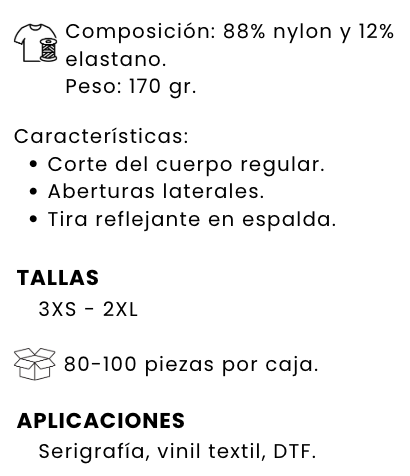 Composición: 88% nylon y 12% elastano.
Peso: 170 gr.

Características:
• Corte del cuerpo regular.
• Aberturas laterales.
• Tira reflejante en espalda.

TALLAS
3XS - 2XL

80-100 piezas por caja.

APLICACIONES
Serigrafía, vinil textil, DTF.